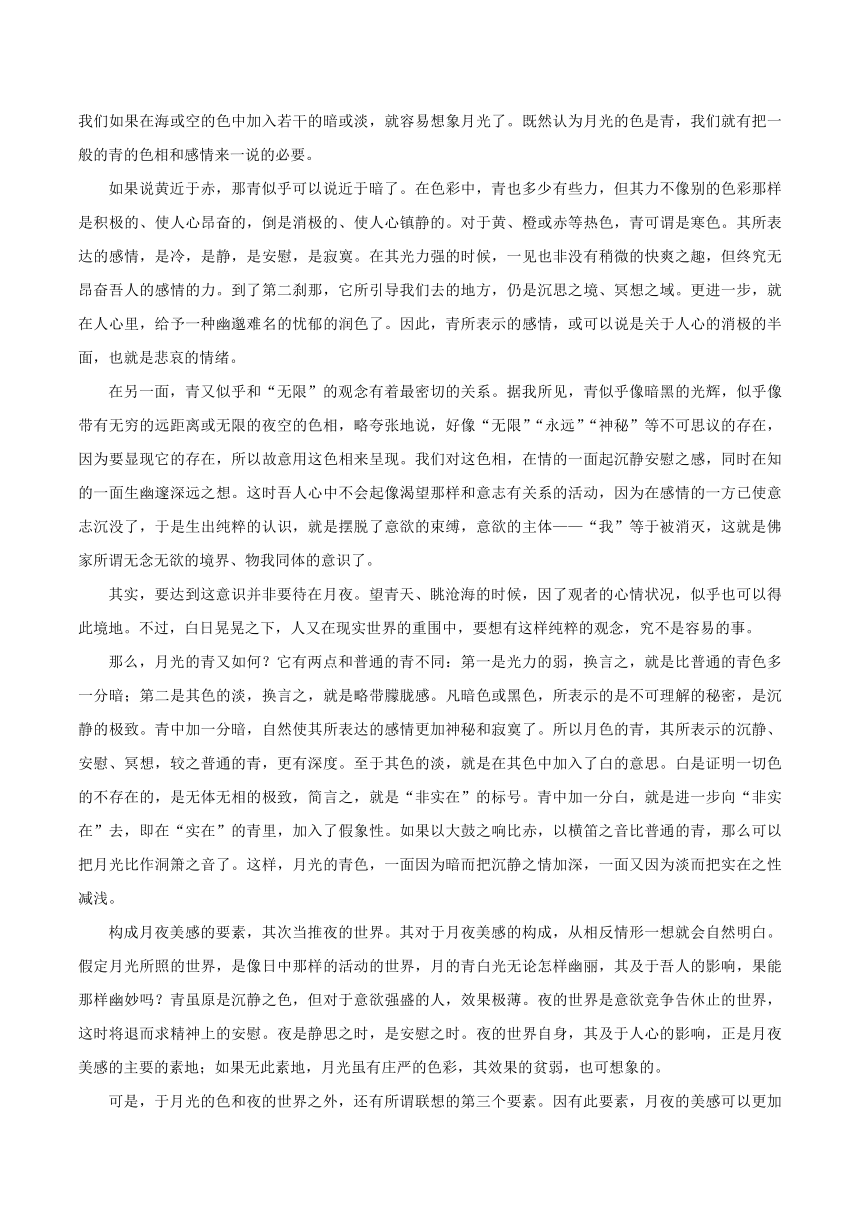 我们如果在海或空的色中加入若干的暗或淡，就容易想象月光了。既然认为月光的色是青，我们就有把一般的青的色相和感情来一说的必要。

如果说黄近于赤，那青似乎可以说近于暗了。在色彩中，青也多少有些力，但其力不像别的色彩那样是积极的、使人心昂奋的，倒是消极的、使人心镇静的。对于黄、橙或赤等热色，青可谓是寒色。其所表达的感情，是冷，是静，是安慰，是寂寞。在其光力强的时候，一见也非没有稍微的快爽之趣，但终究无昂奋吾人的感情的力。到了第二刹那，它所引导我们去的地方，仍是沉思之境、冥想之域。更进一步，就在人心里，给予一种幽邈难名的忧郁的润色了。因此，青所表示的感情，或可以说是关于人心的消极的半面，也就是悲哀的情绪。

在另一面，青又似乎和“无限”的观念有着最密切的关系。据我所见，青似乎像暗黑的光辉，似乎像带有无穷的远距离或无限的夜空的色相，略夸张地说，好像“无限”“永远”“神秘”等不可思议的存在，因为要显现它的存在，所以故意用这色相来呈现。我们对这色相，在情的一面起沉静安慰之感，同时在知的一面生幽邃深远之想。这时吾人心中不会起像渴望那样和意志有关系的活动，因为在感情的一方已使意志沉没了，于是生出纯粹的认识，就是摆脱了意欲的束缚，意欲的主体——“我”等于被消灭，这就是佛家所谓无念无欲的境界、物我同体的意识了。

其实，要达到这意识并非要待在月夜。望青天、眺沧海的时候，因了观者的心情状况，似乎也可以得此境地。不过，白日晃晃之下，人又在现实世界的重围中，要想有这样纯粹的观念，究不是容易的事。

那么，月光的青又如何？它有两点和普通的青不同：第一是光力的弱，换言之，就是比普通的青色多一分暗；第二是其色的淡，换言之，就是略带朦胧感。凡暗色或黑色，所表示的是不可理解的秘密，是沉静的极致。青中加一分暗，自然使其所表达的感情更加神秘和寂寞了。所以月色的青，其所表示的沉静、安慰、冥想，较之普通的青，更有深度。至于其色的淡，就是在其色中加入了白的意思。白是证明一切色的不存在的，是无体无相的极致，简言之，就是“非实在”的标号。青中加一分白，就是进一步向“非实在”去，即在“实在”的青里，加入了假象性。如果以大鼓之响比赤，以横笛之音比普通的青，那么可以把月光比作洞箫之音了。这样，月光的青色，一面因为暗而把沉静之情加深，一面又因为淡而把实在之性减浅。

构成月夜美感的要素，其次当推夜的世界。其对于月夜美感的构成，从相反情形一想就会自然明白。假定月光所照的世界，是像日中那样的活动的世界，月的青白光无论怎样幽丽，其及于吾人的影响，果能那样幽妙吗？青虽原是沉静之色，但对于意欲强盛的人，效果极薄。夜的世界是意欲竞争告休止的世界，这时将退而求精神上的安慰。夜是静思之时，是安慰之时。夜的世界自身，其及于人心的影响，正是月夜美感的主要的素地；如果无此素地，月光虽有庄严的色彩，其效果的贫弱，也可想象的。

可是，于月光的色和夜的世界之外，还有所谓联想的第三个要素。因有此要素，月夜的美感可以更加